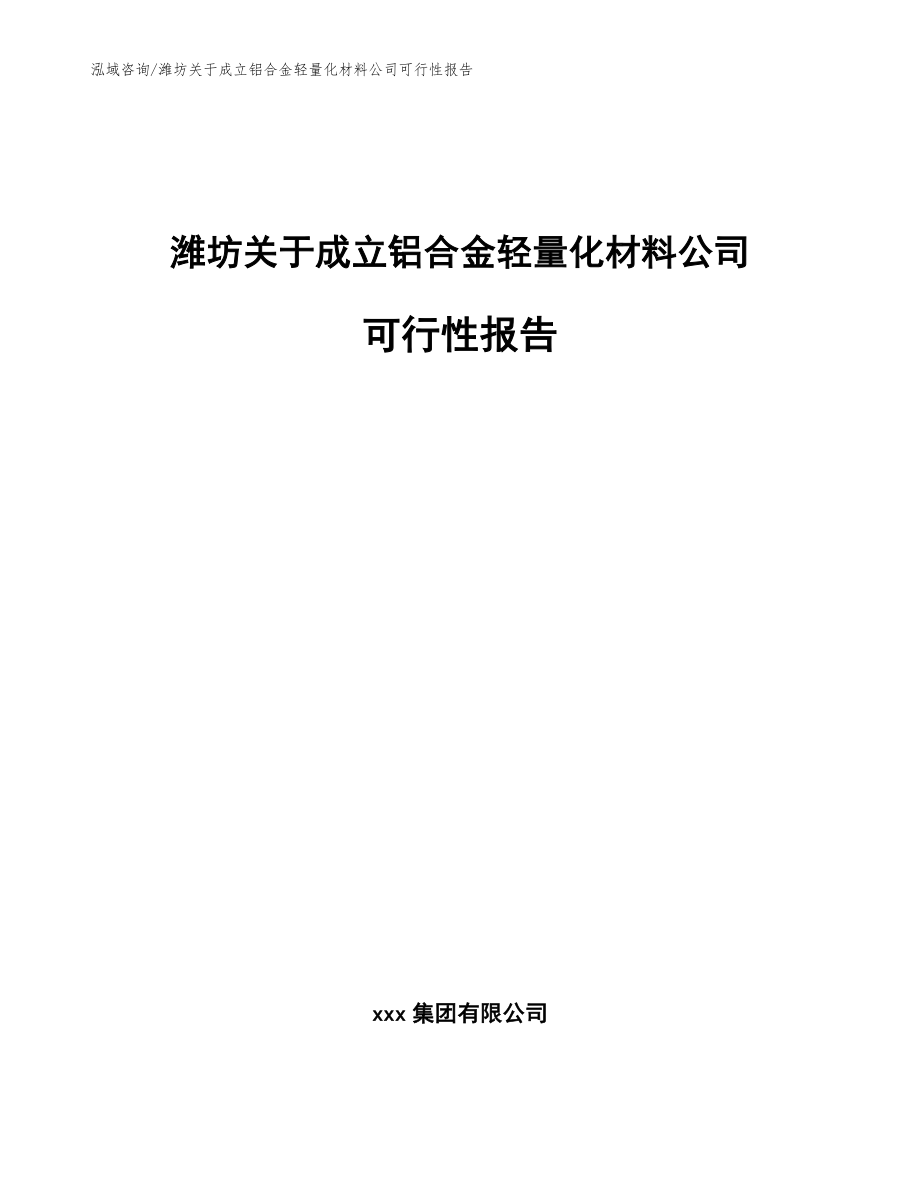 泓域咨询/潍坊关于成立铝合金轻量化材料公司可行性报告

潍坊关于成立铝合金轻量化材料公司

可行性报告

xxx 集团有限公司